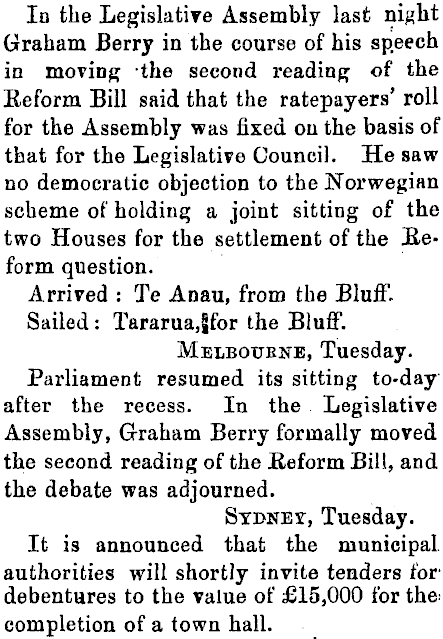 In the Legislative Assembly last night Graham Berry in the course of his speech in moving the second reading of the Reform Bill said that the ratepayers' roll for the Assembly was fixed on the basis of that for the Legislative Council. He saw no democratic objection to the Norwegian scheme of holding a joint sitting of the two Houses for the settlement of the Reform question.

Arrived: Te Anau, from the Bluff.

Sailed: Tararua, for the Bluff.

MELBOURNE, Tuesday.

Parliament resumed its sitting to-day after the recess. In the Legislative Assembly, Graham Berry formally moved the second reading of the Reform Bill, and the debate was adjourned.

SYDNEY, Tuesday.

It is announced that the municipal authorities will shortly invite tenders for debentures to the value of £15,000 for the completion of a town hall.